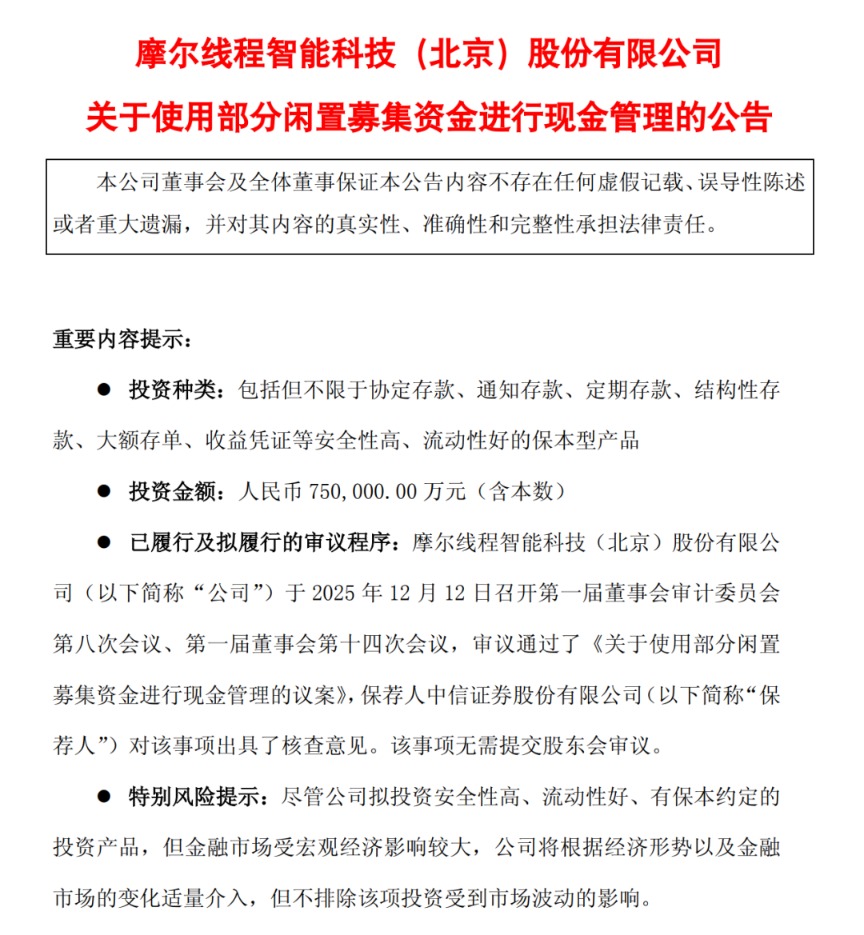 摩尔线程智能科技（北京）股份有限公司

关于使用部分闲置募集资金进行现金管理的公告

本公司董事会及全体董事保证本公告内容不存在任何虚假记载、误导性陈述或者重大遗漏，并对其内容的真实性、准确性和完整性承担法律责任。

重要内容提示：

● 投资种类：包括但不限于协定存款、通知存款、定期存款、结构性存款、大额存单、收益凭证等安全性高、流动性好的保本型产品

● 投资金额：人民币 750,000.00 万元（含本数）

● 已履行及拟履行的审议程序：摩尔线程智能科技（北京）股份有限公司（以下简称“公司”）于 2025 年 12 月 12 日召开第一届董事会审计委员会第八次会议、第一届董事会第十四次会议，审议通过了《关于使用部分闲置募集资金进行现金管理的议案》，保荐人中信证券股份有限公司（以下简称“保荐人”）对该事项出具了核查意见。该事项无需提交股东会审议。

● 特别风险提示：尽管公司拟投资安全性高、流动性好、有保本约定的投资产品，但金融市场受宏观经济影响较大，公司将根据经济形势以及金融市场的变化适量介入，但不排除该项投资受到市场波动的影响。